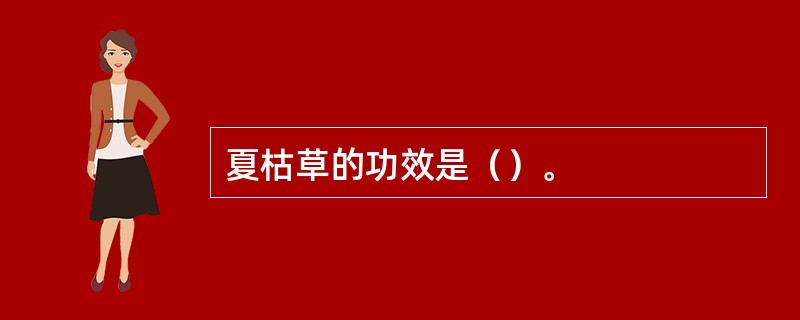 夏枯草的功效是（）。